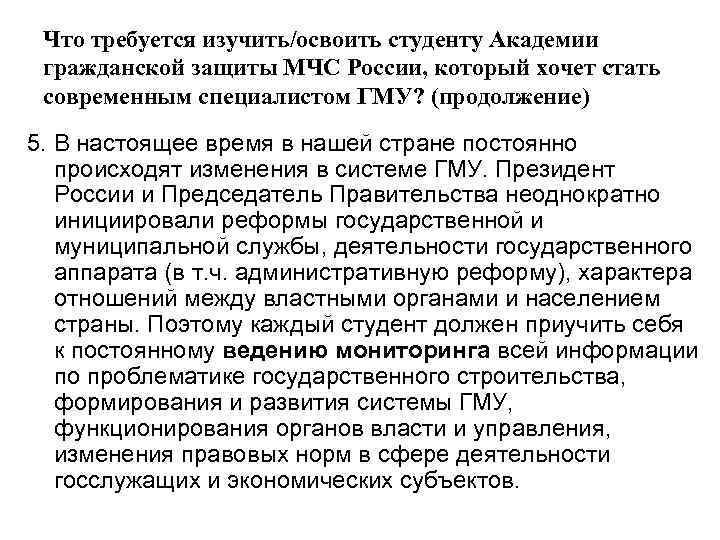 Что требуется изучить/освоить студенту Академии гражданской защиты МЧС России, который хочет стать современным специалистом ГМУ? (продолжение)

5. В настоящее время в нашей стране постоянно происходят изменения в системе ГМУ. Президент России и Председатель Правительства неоднократно инициировали реформы государственной и муниципальной службы, деятельности государственного аппарата (в т.ч. административную реформу), характера отношений между властными органами и населением страны. Поэтому каждый студент должен приучить себя к постоянному ведению мониторинга всей информации по проблематике государственного строительства, формирования и развития системы ГМУ, функционирования органов власти и управления, изменения правовых норм в сфере деятельности госслужащих и экономических субъектов.